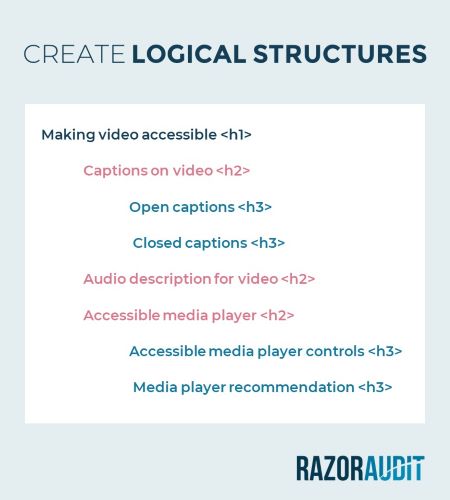 CREATE LOGICAL STRUCTURES

Making video accessible <h1>

Captions on video <h2>

Open captions <h3>

Closed captions <h3>

Audio description for video <h2>

Accessible media player <h2>

Accessible media player controls <h3>

Media player recommendation <h3>

RAZORAUDIT